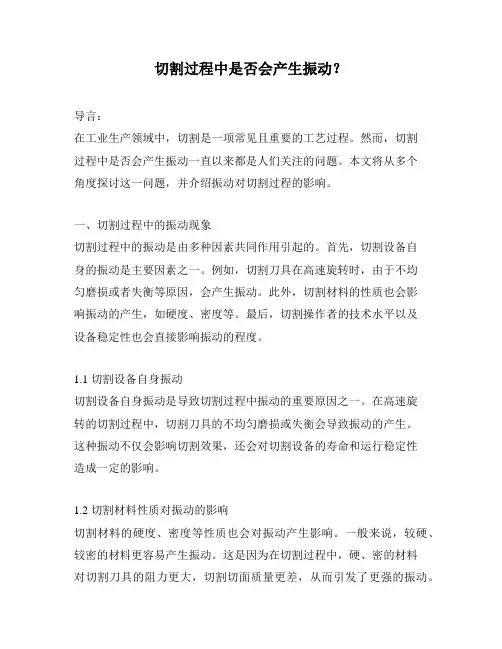 切割过程中是否会产生振动？

导言：
在工业生产领域中，切割是一项常见且重要的工艺过程。然而，切割过程中是否会产生振动一直以来都是人们关注的问题。本文将从多个角度探讨这一问题，并介绍振动对切割过程的影响。

一、切割过程中的振动现象
切割过程中的振动是由多种因素共同作用引起的。首先，切割设备自身的振动是主要因素之一。例如，切割刀具在高速旋转时，由于不均匀磨损或者失衡等原因，会产生振动。此外，切割材料的性质也会影响振动的产生，如硬度、密度等。最后，切割操作者的技术水平以及设备稳定性也会直接影响振动的程度。

1.1 切割设备自身振动
切割设备自身振动是导致切割过程中振动的重要原因之一。在高速旋转的切割过程中，切割刀具的不均匀磨损或失衡会导致振动的产生。这种振动不仅会影响切割效果，还会对切割设备的寿命和运行稳定性造成一定的影响。

1.2 切割材料性质对振动的影响
切割材料的硬度、密度等性质也会对振动产生影响。一般来说，较硬、较密的材料更容易产生振动。这是因为在切割过程中，硬、密的材料对切割刀具的阻力更大，切割切面质量更差，从而引发了更强的振动。